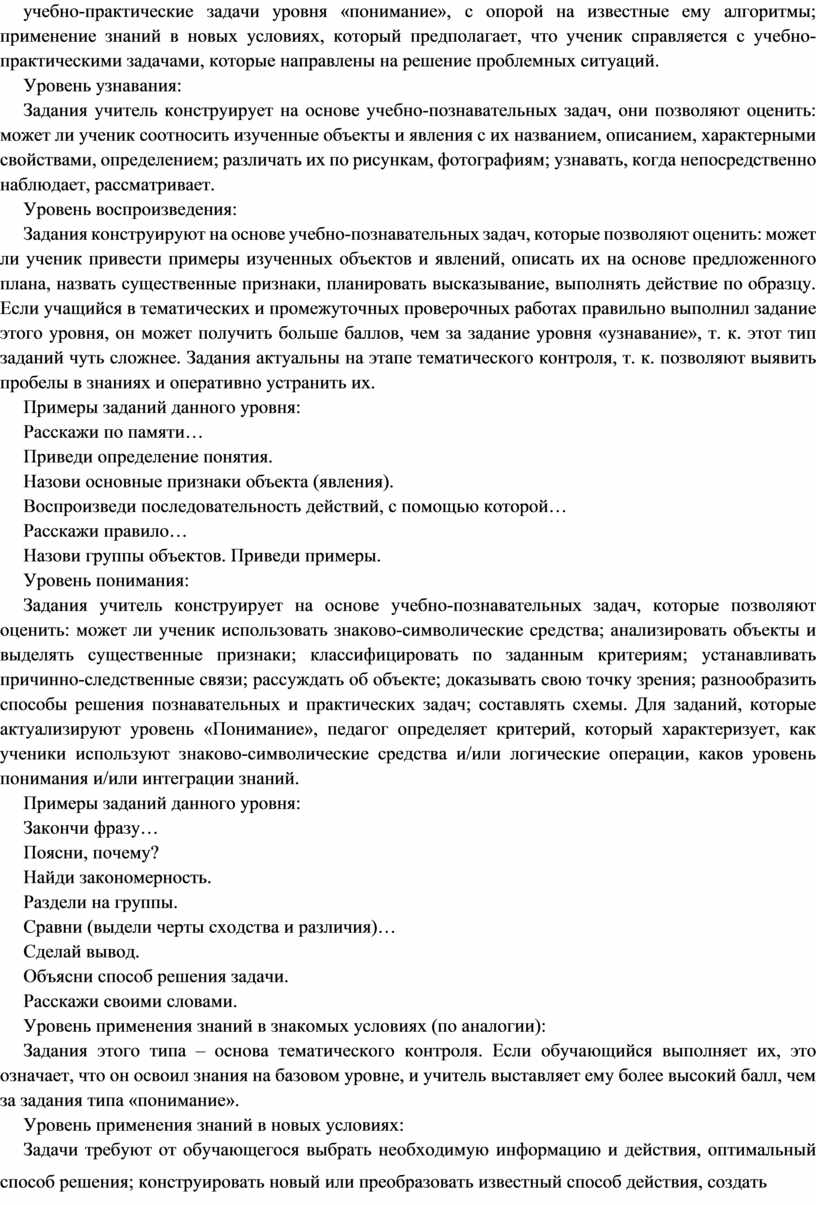 учебно-практические задачи уровня «понимание», с опорой на известные ему алгоритмы; применение знаний в новых условиях, который предполагает, что ученик справляется с учебно-практическими задачами, которые направлены на решение проблемных ситуаций.

Уровень узнавания:

Задания учитель конструирует на основе учебно-познавательных задач, они позволяют оценить: может ли ученик соотносить изученные объекты и явления с их названием, описанием, характерными свойствами, определением; различать их по рисункам, фотографиям; узнавать, когда непосредственно наблюдает, рассматривает.

Уровень воспроизведения:

Задания конструируют на основе учебно-познавательных задач, которые позволяют оценить: может ли ученик привести примеры изученных объектов и явлений, описать их на основе предложенного плана, назвать существенные признаки, планировать высказывание, выполнять действие по образцу. Если учащийся в тематических и промежуточных проверочных работах правильно выполнил задание этого уровня, он может получить больше баллов, чем за задание уровня «узнавание», т. к. этот тип заданий чуть сложнее. Задания актуальны на этапе тематического контроля, т. к. позволяют выявить пробелы в знаниях и оперативно устранить их.

Примеры заданий данного уровня:

Расскажи по памяти…

Приведи определение понятия.

Назови основные признаки объекта (явления).

Воспроизведи последовательность действий, с помощью которой…

Расскажи правило…

Назови группы объектов. Приведи примеры.

Уровень понимания:

Задания учитель конструирует на основе учебно-познавательных задач, которые позволяют оценить: может ли ученик использовать знаково-символические средства; анализировать объекты и выделять существенные признаки; классифицировать по заданным критериям; устанавливать причинно-следственные связи; рассуждать об объекте; доказывать свою точку зрения; разнообразить способы решения познавательных и практических задач; составлять схемы. Для заданий, которые актуализируют уровень «Понимание», педагог определяет критерий, который характеризует, как ученики используют знаково-символические средства и/или логические операции, каков уровень понимания и/или интеграции знаний.

Примеры заданий данного уровня:

Закончи фразу…

Поясни, почему?

Найди закономерность.

Раздели на группы.

Сравни (выдели черты сходства и различия)…

Сделай вывод.

Объясни способ решения задачи.

Расскажи своими словами.

Уровень применения знаний в знакомых условиях (по аналогии):

Задания этого типа – основа тематического контроля. Если обучающийся выполняет их, это означает, что он освоил знания на базовом уровне, и учитель выставляет ему более высокий балл, чем за задания типа «понимание».

Уровень применения знаний в новых условиях:

Задачи требуют от обучающегося выбрать необходимую информацию и действия, оптимальный способ решения; конструировать новый или преобразовать известный способ действия, создать